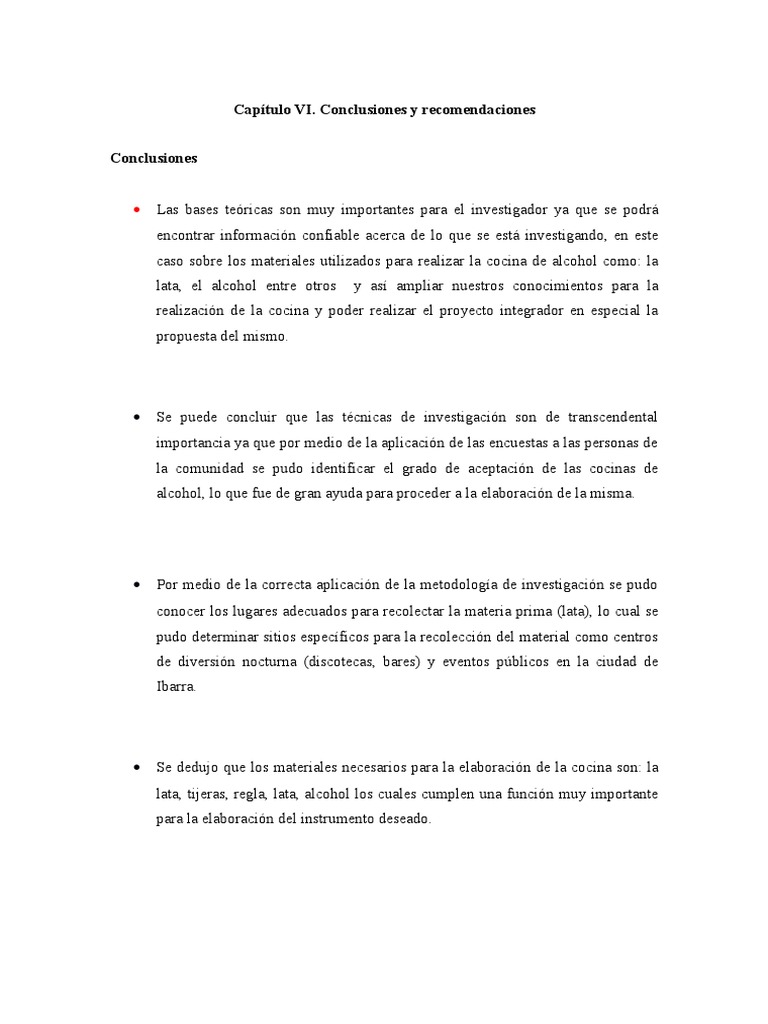 Capítulo VI. Conclusiones y recomendaciones

Conclusiones

• Las bases teóricas son muy importantes para el investigador ya que se podrá encontrar información confiable acerca de lo que se está investigando, en este caso sobre los materiales utilizados para realizar la cocina de alcohol como: la lata, el alcohol entre otros y así ampliar nuestros conocimientos para la realización de la cocina y poder realizar el proyecto integrador en especial la propuesta del mismo.

• Se puede concluir que las técnicas de investigación son de transcendental importancia ya que por medio de la aplicación de las encuestas a las personas de la comunidad se pudo identificar el grado de aceptación de las cocinas de alcohol, lo que fue de gran ayuda para proceder a la elaboración de la misma.

• Por medio de la correcta aplicación de la metodología de investigación se pudo conocer los lugares adecuados para recolectar la materia prima (lata), lo cual se pudo determinar sitios específicos para la recolección del material como centros de diversión nocturna (discotecas, bares) y eventos públicos en la ciudad de Ibarra.

• Se dedujo que los materiales necesarios para la elaboración de la cocina son: la lata, tijeras, regla, lata, alcohol los cuales cumplen una función muy importante para la elaboración del instrumento deseado.